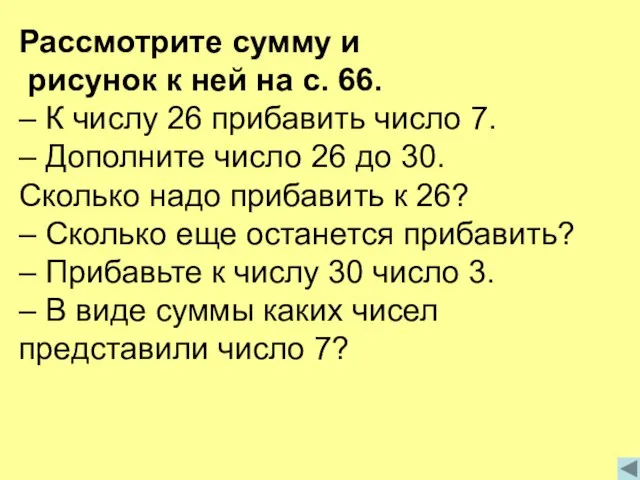 Рассмотрите сумму и рисунок к ней на с. 66.
– К числу 26 прибавить число 7.
– Дополните число 26 до 30. Сколько надо прибавить к 26?
– Сколько еще останется прибавить?
– Прибавьте к числу 30 число 3.
– В виде суммы каких чисел представили число 7?